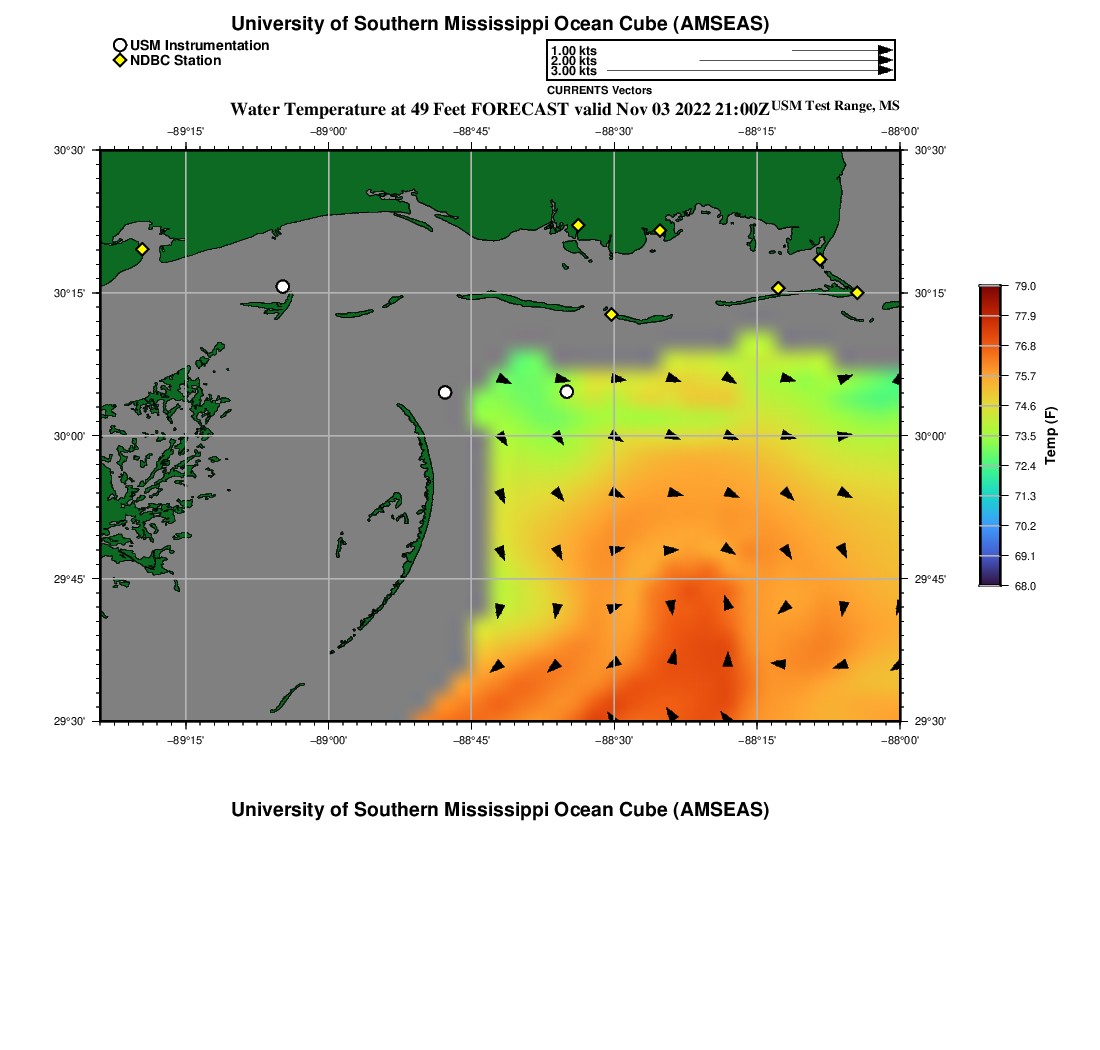 University of Southern Mississippi Ocean Cube (AMSEAS)

USM Instrumentation
NDBC Station

1.00 kts
2.00 kts
3.00 kts
CURRENTS Vectors

Water Temperature at 49 Feet FORECAST valid Nov 03 2022 21:00Z USM Test Range, MS

−89°15' −89°00' −88°45' −88°30' −88°15' −88°00'

30°30' 30°15' 30°00' 29°45' 29°30'

30°30' 30°15' 30°00' 29°45' 29°30'

−89°15' −89°00' −88°45' −88°30' −88°15' −88°00'

79.0
77.9
76.8
75.7
74.6
73.5
72.4
71.3
70.2
69.1
68.0
Temp (F)

University of Southern Mississippi Ocean Cube (AMSEAS)